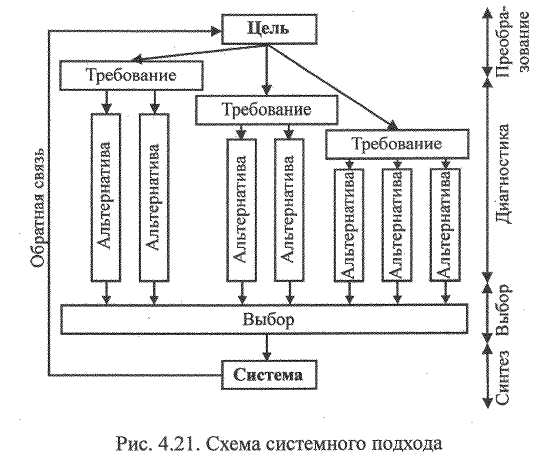 Цель

Требование

Требование

Требование

Альтернатива

Альтернатива

Альтернатива

Альтернатива

Альтернатива

Альтернатива

Альтернатива

Обратная связь

Выбор

Система

Преобразование

Диагностика

Выбор

Синтез

Рис. 4.21. Схема системного подхода